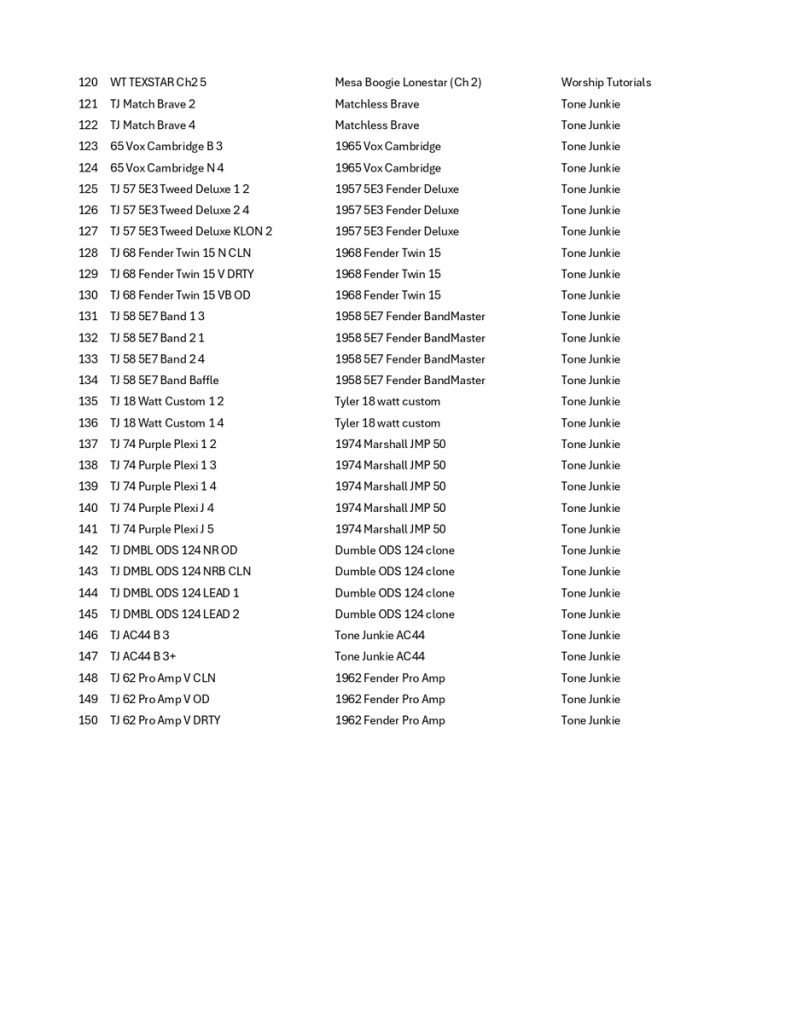 | | | | |
|---|---|---|---|
| 120 | WT TEXSTAR Ch2 5 | Mesa Boogie Lonestar (Ch 2) | Worship Tutorials |
| 121 | TJ Match Brave 2 | Matchless Brave | Tone Junkie |
| 122 | TJ Match Brave 4 | Matchless Brave | Tone Junkie |
| 123 | 65 Vox Cambridge B 3 | 1965 Vox Cambridge | Tone Junkie |
| 124 | 65 Vox Cambridge N 4 | 1965 Vox Cambridge | Tone Junkie |
| 125 | TJ 57 5E3 Tweed Deluxe 1 2 | 1957 5E3 Fender Deluxe | Tone Junkie |
| 126 | TJ 57 5E3 Tweed Deluxe 2 4 | 1957 5E3 Fender Deluxe | Tone Junkie |
| 127 | TJ 57 5E3 Tweed Deluxe KLON 2 | 1957 5E3 Fender Deluxe | Tone Junkie |
| 128 | TJ 68 Fender Twin 15 N CLN | 1968 Fender Twin 15 | Tone Junkie |
| 129 | TJ 68 Fender Twin 15 V DRTY | 1968 Fender Twin 15 | Tone Junkie |
| 130 | TJ 68 Fender Twin 15 VB OD | 1968 Fender Twin 15 | Tone Junkie |
| 131 | TJ 58 5E7 Band 1 3 | 1958 5E7 Fender BandMaster | Tone Junkie |
| 132 | TJ 58 5E7 Band 2 1 | 1958 5E7 Fender BandMaster | Tone Junkie |
| 133 | TJ 58 5E7 Band 2 4 | 1958 5E7 Fender BandMaster | Tone Junkie |
| 134 | TJ 58 5E7 Band Baffle | 1958 5E7 Fender BandMaster | Tone Junkie |
| 135 | TJ 18 Watt Custom 1 2 | Tyler 18 watt custom | Tone Junkie |
| 136 | TJ 18 Watt Custom 1 4 | Tyler 18 watt custom | Tone Junkie |
| 137 | TJ 74 Purple Plexi 1 2 | 1974 Marshall JMP 50 | Tone Junkie |
| 138 | TJ 74 Purple Plexi 1 3 | 1974 Marshall JMP 50 | Tone Junkie |
| 139 | TJ 74 Purple Plexi 1 4 | 1974 Marshall JMP 50 | Tone Junkie |
| 140 | TJ 74 Purple Plexi J 4 | 1974 Marshall JMP 50 | Tone Junkie |
| 141 | TJ 74 Purple Plexi J 5 | 1974 Marshall JMP 50 | Tone Junkie |
| 142 | TJ DMBL ODS 124 NR OD | Dumble ODS 124 clone | Tone Junkie |
| 143 | TJ DMBL ODS 124 NRB CLN | Dumble ODS 124 clone | Tone Junkie |
| 144 | TJ DMBL ODS 124 LEAD 1 | Dumble ODS 124 clone | Tone Junkie |
| 145 | TJ DMBL ODS 124 LEAD 2 | Dumble ODS 124 clone | Tone Junkie |
| 146 | TJ AC44 B 3 | Tone Junkie AC44 | Tone Junkie |
| 147 | TJ AC44 B 3+ | Tone Junkie AC44 | Tone Junkie |
| 148 | TJ 62 Pro Amp V CLN | 1962 Fender Pro Amp | Tone Junkie |
| 149 | TJ 62 Pro Amp V OD | 1962 Fender Pro Amp | Tone Junkie |
| 150 | TJ 62 Pro Amp V DRTY | 1962 Fender Pro Amp | Tone Junkie |